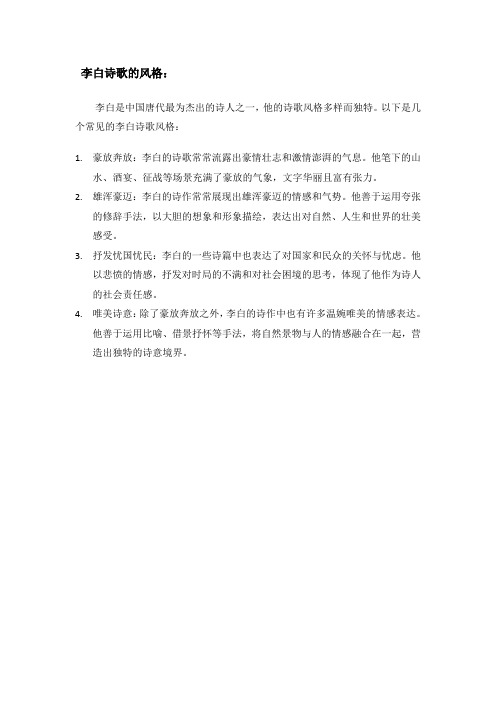 李白诗歌的风格：

李白是中国唐代最为杰出的诗人之一，他的诗歌风格多样而独特。以下是几个常见的李白诗歌风格：

1. 豪放奔放：李白的诗歌常常流露出豪情壮志和激情澎湃的气息。他笔下的山水、酒宴、征战等场景充满了豪放的气象，文字华丽且富有张力。

2. 雄浑豪迈：李白的诗作常常展现出雄浑豪迈的情感和气势。他善于运用夸张的修辞手法，以大胆的想象和形象描绘，表达出对自然、人生和世界的壮美感受。

3. 抒发忧国忧民：李白的一些诗篇中也表达了对国家和民众的关怀与忧虑。他以悲愤的情感，抒发对时局的不满和对社会困境的思考，体现了他作为诗人的社会责任感。

4. 唯美诗意：除了豪放奔放之外，李白的诗作中也有许多温婉唯美的情感表达。他善于运用比喻、借景抒怀等手法，将自然景物与人的情感融合在一起，营造出独特的诗意境界。